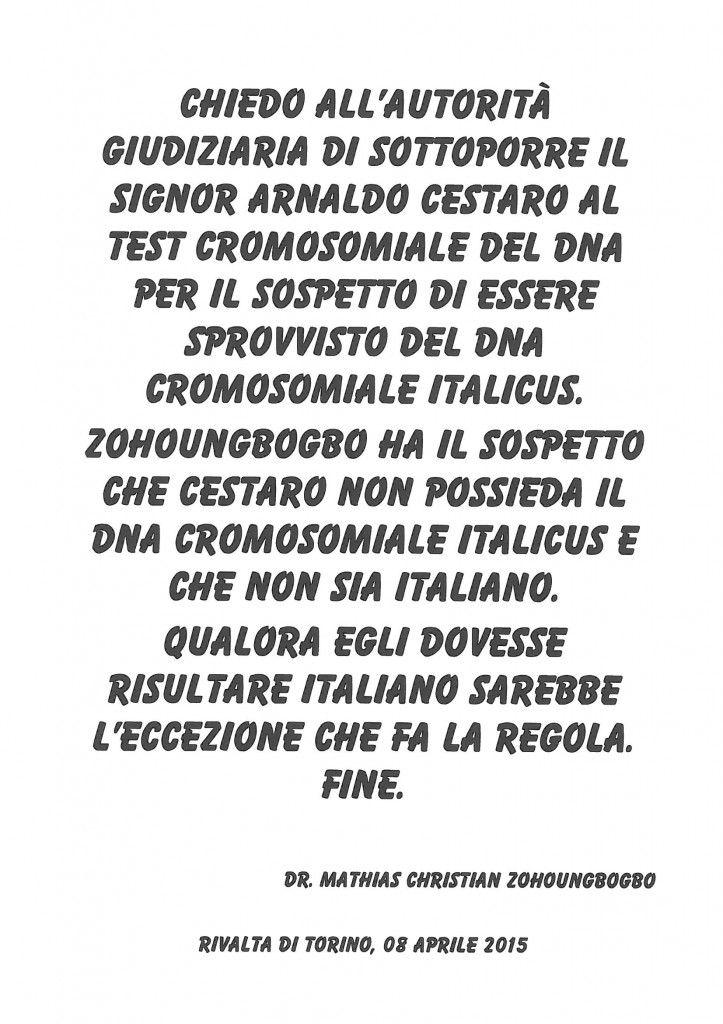 CHIEDO ALL'AUTORITÀ GIUDIZIARIA DI SOTTOPORRE IL SIGNOR ARNALDO CESTARO AL TEST CROMOSOMIALE DEL DNA PER IL SOSPETTO DI ESSERE SPROVVISTO DEL DNA CROMOSOMIALE ITALICUS.

ZOHOUNGBOGBO HA IL SOSPETTO CHE CESTARO NON POSSIEDA IL DNA CROMOSOMIALE ITALICUS E CHE NON SIA ITALIANO.

QUALORA EGLI DOVESSE RISULTARE ITALIANO SAREBBE L'ECCEZIONE CHE FA LA REGOLA. FINE.

DR. MATHIAS CHRISTIAN ZOHOUNGBOGBO

RIVALTA DI TORINO, 08 APRILE 2015